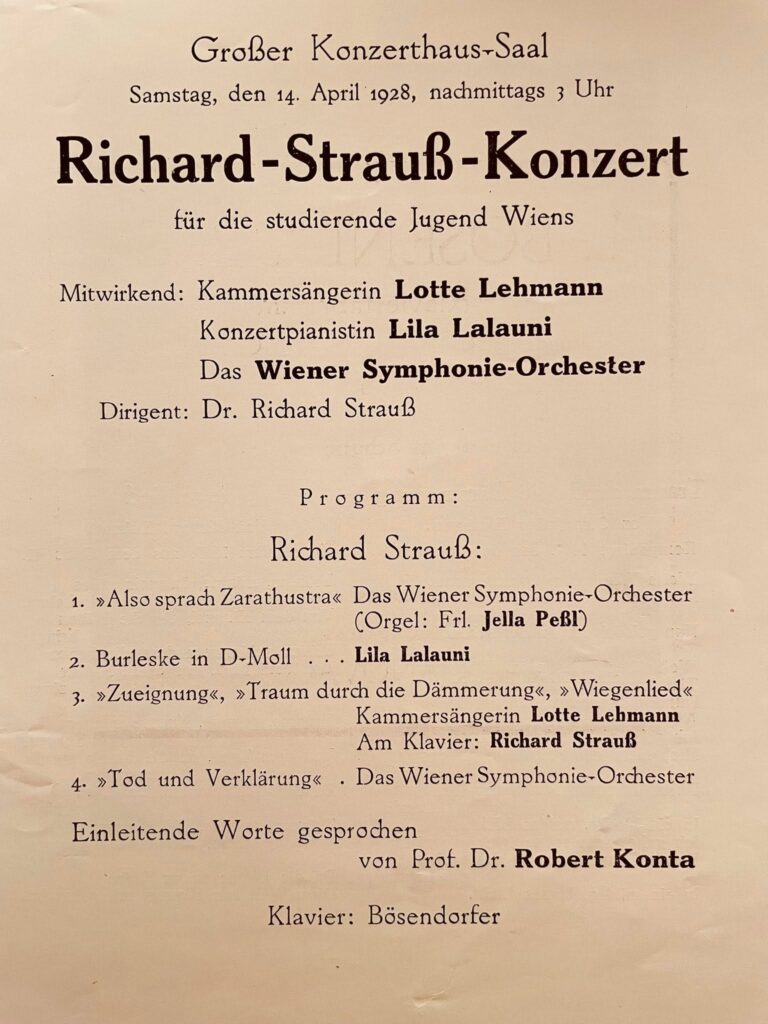 Großer Konzerthaus-Saal
Samstag, den 14. April 1928, nachmittags 3 Uhr

Richard-Strauß-Konzert

für die studierende Jugend Wiens

Mitwirkend: Kammersängerin Lotte Lehmann
Konzertpianistin Lila Lalauni
Das Wiener Symphonie-Orchester
Dirigent: Dr. Richard Strauß

Programm:

Richard Strauß:

1. »Also sprach Zarathustra« Das Wiener Symphonie-Orchester (Orgel: Frl. Jella Peßl)

2. Burleske in D-Moll . . . Lila Lalauni

3. »Zueignung«, »Traum durch die Dämmerung«, »Wiegenlied« Kammersängerin Lotte Lehmann Am Klavier: Richard Strauß

4. »Tod und Verklärung« . Das Wiener Symphonie-Orchester

Einleitende Worte gesprochen von Prof. Dr. Robert Konta

Klavier: Bösendorfer